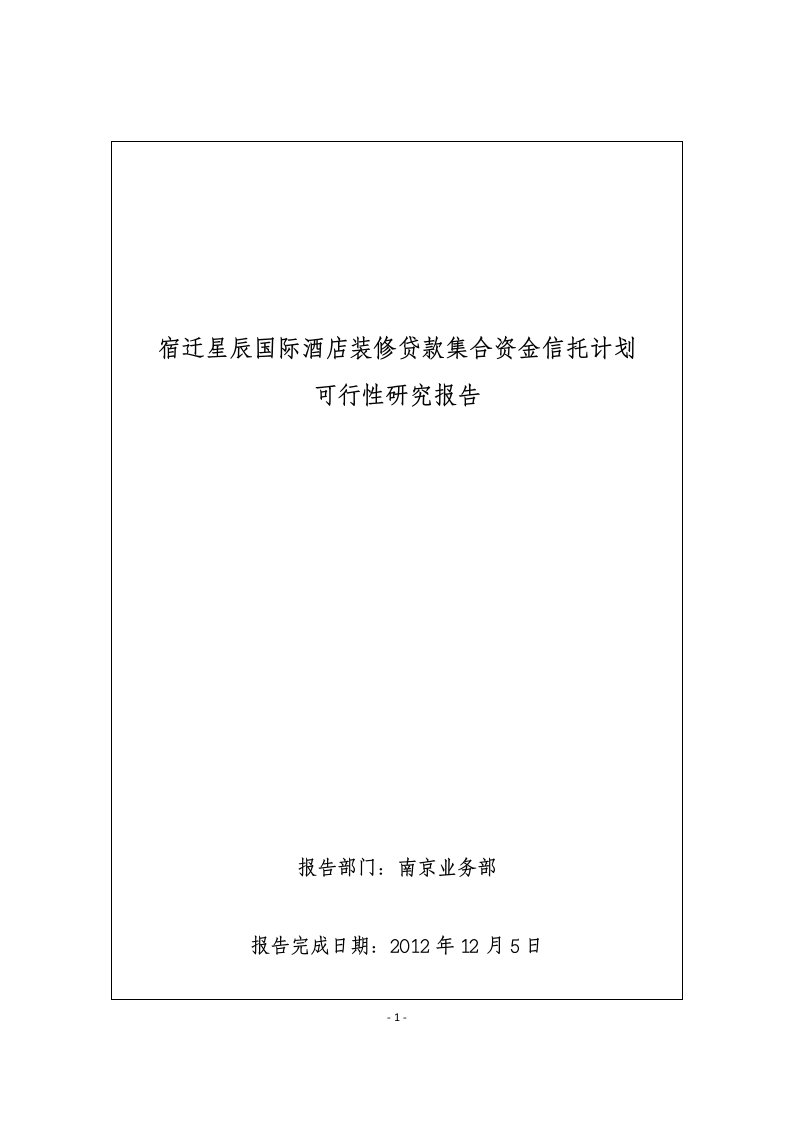 宿迁星辰国际酒店装修贷款集合资金信托计划

可行性研究报告

报告部门：南京业务部

报告完成日期：2012 年 12 月 5 日

- 1 -